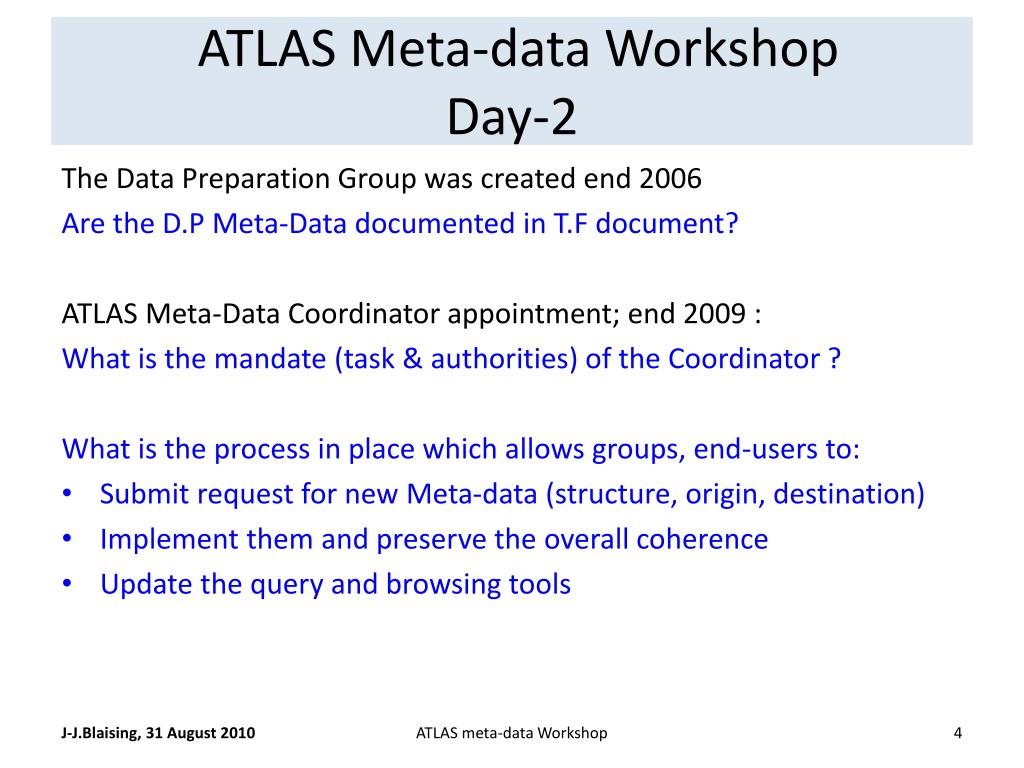 ATLAS Meta-data Workshop
Day-2

The Data Preparation Group was created end 2006
Are the D.P Meta-Data documented in T.F document?

ATLAS Meta-Data Coordinator appointment; end 2009 :
What is the mandate (task & authorities) of the Coordinator ?

What is the process in place which allows groups, end-users to:
• Submit request for new Meta-data (structure, origin, destination)
• Implement them and preserve the overall coherence
• Update the query and browsing tools

J-J.Blaising, 31 August 2010
ATLAS meta-data Workshop
4